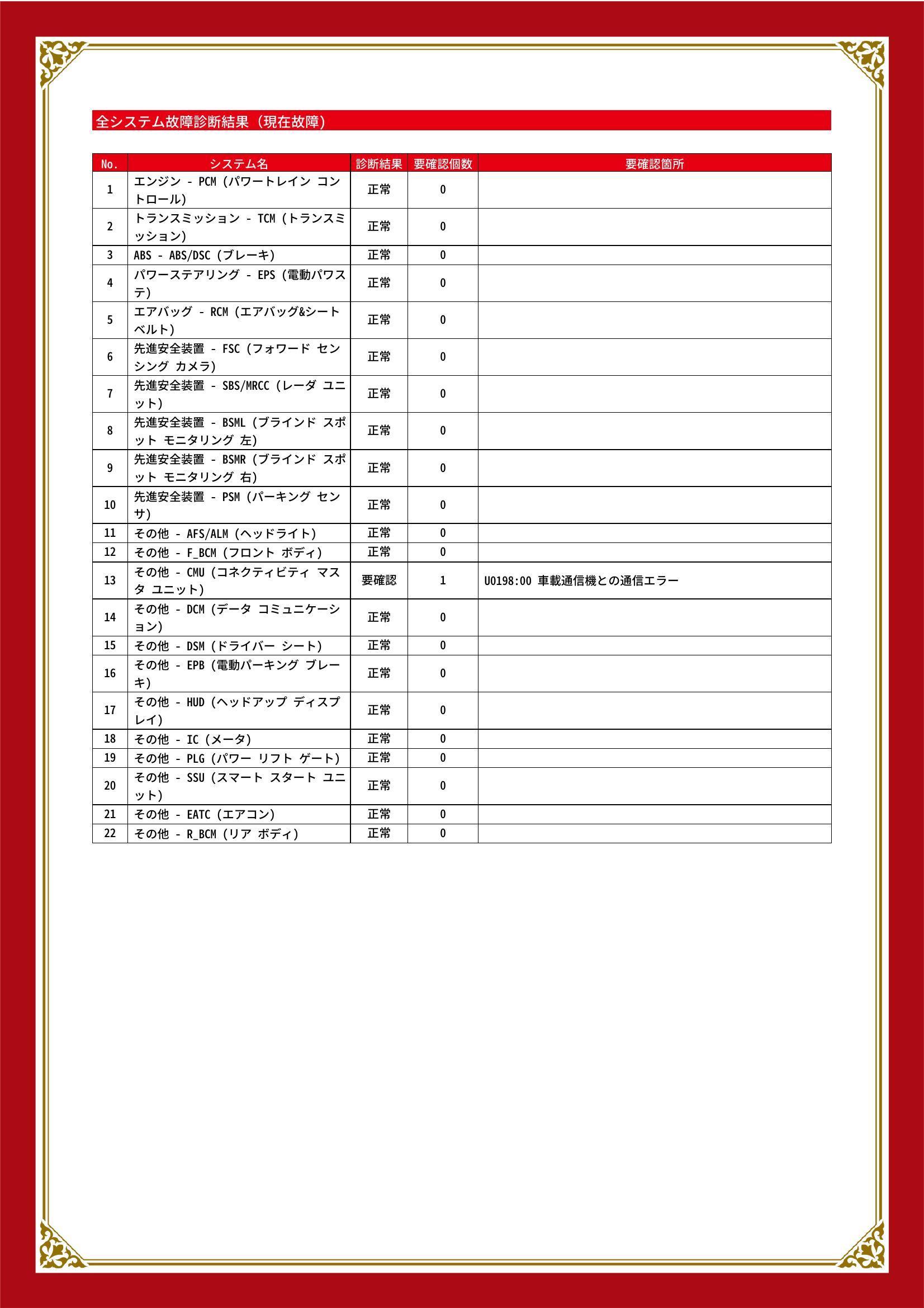 全システム故障診断結果（現在故障）

| No. | システム名 | 診断結果 | 要確認個数 | 要確認箇所 |
|---|---|---|---|---|
| 1 | エンジン - PCM（パワートレイン コントロール） | 正常 | 0 | |
| 2 | トランスミッション - TCM（トランスミッション） | 正常 | 0 | |
| 3 | ABS - ABS/DSC（ブレーキ） | 正常 | 0 | |
| 4 | パワーステアリング - EPS（電動パワステ） | 正常 | 0 | |
| 5 | エアバッグ - RCM（エアバッグ&シートベルト） | 正常 | 0 | |
| 6 | 先進安全装置 - FSC（フォワード センシング カメラ） | 正常 | 0 | |
| 7 | 先進安全装置 - SBS/MRCC（レーダ ユニット） | 正常 | 0 | |
| 8 | 先進安全装置 - BSML（ブラインド スポット モニタリング 左） | 正常 | 0 | |
| 9 | 先進安全装置 - BSMR（ブラインド スポット モニタリング 右） | 正常 | 0 | |
| 10 | 先進安全装置 - PSM（パーキング センサ） | 正常 | 0 | |
| 11 | その他 - AFS/ALM（ヘッドライト） | 正常 | 0 | |
| 12 | その他 - F_BCM（フロント ボディ） | 正常 | 0 | |
| 13 | その他 - CMU（コネクティビティ マスタ ユニット） | 要確認 | 1 | U0198:00 車載通信機との通信エラー |
| 14 | その他 - DCM（データ コミュニケーション） | 正常 | 0 | |
| 15 | その他 - DSM（ドライバー シート） | 正常 | 0 | |
| 16 | その他 - EPB（電動パーキング ブレーキ） | 正常 | 0 | |
| 17 | その他 - HUD（ヘッドアップ ディスプレイ） | 正常 | 0 | |
| 18 | その他 - IC（メータ） | 正常 | 0 | |
| 19 | その他 - PLG（パワー リフト ゲート） | 正常 | 0 | |
| 20 | その他 - SSU（スマート スタート ユニット） | 正常 | 0 | |
| 21 | その他 - EATC（エアコン） | 正常 | 0 | |
| 22 | その他 - R_BCM（リア ボディ） | 正常 | 0 | |